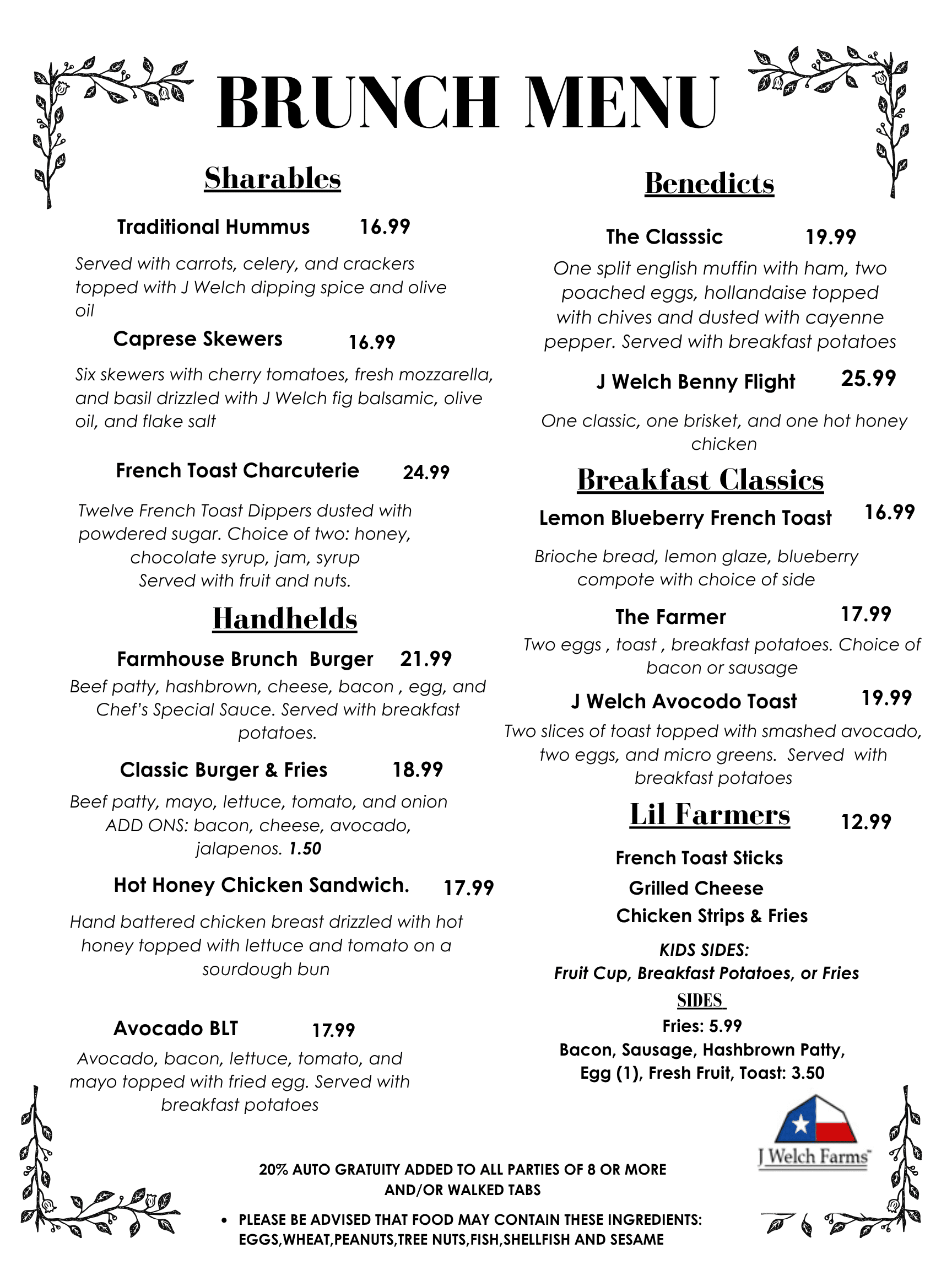 BRUNCH MENU

Sharables

Traditional Hummus 16.99

Served with carrots, celery, and crackers topped with J Welch dipping spice and olive oil

Caprese Skewers 16.99

Six skewers with cherry tomatoes, fresh mozzarella, and basil drizzled with J Welch fig balsamic, olive oil, and flake salt

French Toast Charcuterie 24.99

Twelve French Toast Dippers dusted with powdered sugar. Choice of two: honey, chocolate syrup, jam, syrup
Served with fruit and nuts.

Handhelds

Farmhouse Brunch Burger 21.99

Beef patty, hashbrown, cheese, bacon , egg, and Chef's Special Sauce. Served with breakfast potatoes.

Classic Burger & Fries 18.99

Beef patty, mayo, lettuce, tomato, and onion
ADD ONS: bacon, cheese, avocado, jalapenos. 1.50

Hot Honey Chicken Sandwich. 17.99

Hand battered chicken breast drizzled with hot honey topped with lettuce and tomato on a sourdough bun

Avocado BLT 17.99

Avocado, bacon, lettuce, tomato, and mayo topped with fried egg. Served with breakfast potatoes

Benedicts

The Classsic 19.99

One split english muffin with ham, two poached eggs, hollandaise topped with chives and dusted with cayenne pepper. Served with breakfast potatoes

J Welch Benny Flight 25.99

One classic, one brisket, and one hot honey chicken

Breakfast Classics

Lemon Blueberry French Toast 16.99

Brioche bread, lemon glaze, blueberry compote with choice of side

The Farmer 17.99

Two eggs , toast , breakfast potatoes. Choice of bacon or sausage

J Welch Avocodo Toast 19.99

Two slices of toast topped with smashed avocado, two eggs, and micro greens. Served with breakfast potatoes

Lil Farmers 12.99

French Toast Sticks
Grilled Cheese
Chicken Strips & Fries

KIDS SIDES:
Fruit Cup, Breakfast Potatoes, or Fries

SIDES
Fries: 5.99
Bacon, Sausage, Hashbrown Patty, Egg (1), Fresh Fruit, Toast: 3.50

J Welch Farms

20% AUTO GRATUITY ADDED TO ALL PARTIES OF 8 OR MORE AND/OR WALKED TABS

• PLEASE BE ADVISED THAT FOOD MAY CONTAIN THESE INGREDIENTS: EGGS,WHEAT,PEANUTS,TREE NUTS,FISH,SHELLFISH AND SESAME